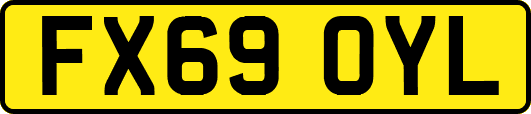 FX69 OYL